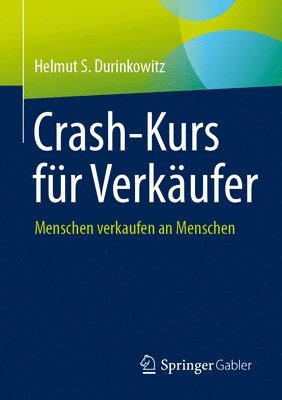 Helmut S. Durinkowitz

Crash-Kurs für Verkäufer

Menschen verkaufen an Menschen

Springer Gabler